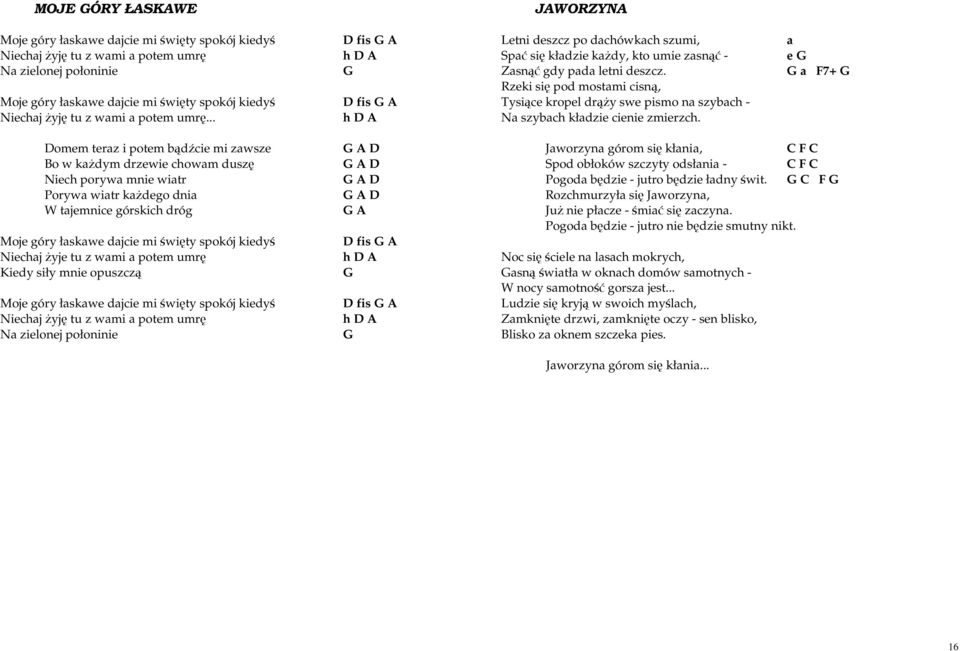 MOJE GÓRY ŁASKAWE

Moje góry łaskawe dajcie mi święty spokój kiedyś D fis G A
Niechaj żyję tu z wami a potem umrę h D A
Na zielonej połoninie G

Moje góry łaskawe dajcie mi święty spokój kiedyś D fis G A
Niechaj żyję tu z wami a potem umrę... h D A

Domem teraz i potem bądźcie mi zawsze G A D
Bo w każdym drzewie chowam duszę G A D
Niech porywa mnie wiatr G A D
Porywa wiatr każdego dnia G A D
W tajemnice górskich dróg G A

Moje góry łaskawe dajcie mi święty spokój kiedyś D fis G A
Niechaj żyje tu z wami a potem umrę h D A
Kiedy siły mnie opuszczą G

Moje góry łaskawe dajcie mi święty spokój kiedyś D fis G A
Niechaj żyję tu z wami a potem umrę h D A
Na zielonej połoninie G

JAWORZYNA

Letni deszcz po dachówkach szumi, a
Spać się kładzie każdy, kto umie zasnąć - e G
Zasnąć gdy pada letni deszcz. G a F7+ G
Rzeki się pod mostami cisną,
Tysiące kropel drąży swe pismo na szybach -
Na szybach kładzie cienie zmierzch.

Jaworzyna górom się kłania, C F C
Spod obłoków szczyty odsłania - C F C
Pogoda będzie - jutro będzie ładny świt. G C F G
Rozchmurzyła się Jaworzyna,
Już nie płacze - śmiać się zaczyna.
Pogoda będzie - jutro nie będzie smutny nikt.

Noc się ściele na lasach mokrych,
Gasną światła w oknach domów samotnych -
W nocy samotność gorsza jest...
Ludzie się kryją w swoich myślach,
Zamknięte drzwi, zamknięte oczy - sen blisko,
Blisko za oknem szczeka pies.

Jaworzyna górom się kłania...

16